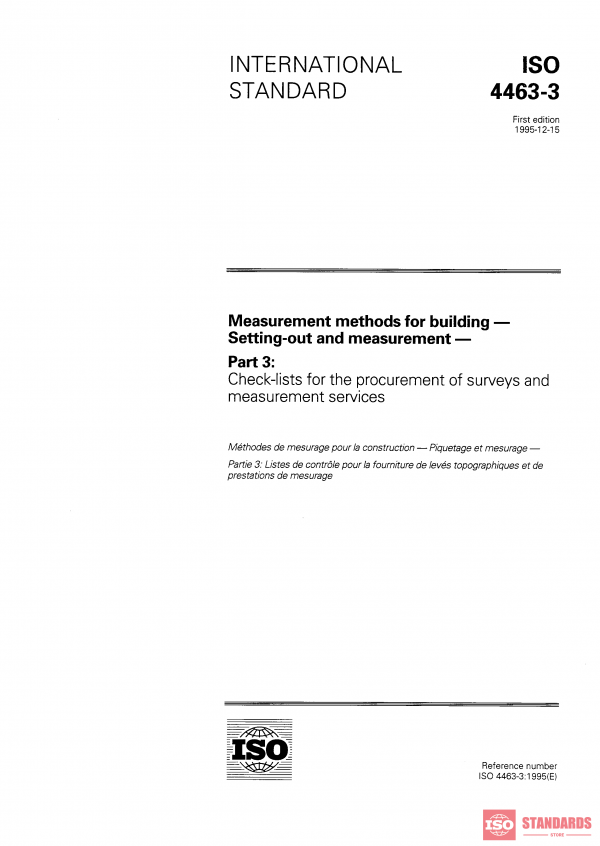 INTERNATIONAL STANDARD

ISO 4463-3

First edition 1995-12-15

Measurement methods for building — Setting-out and measurement —

Part 3:
Check-lists for the procurement of surveys and measurement services

Méthodes de mesurage pour la construction — Piquetage et mesurage —

Partie 3: Listes de contrôle pour la fourniture de levés topographiques et de prestations de mesurage

ISO

Reference number
ISO 4463-3:1995(E)

ISO STANDARDS
STORE